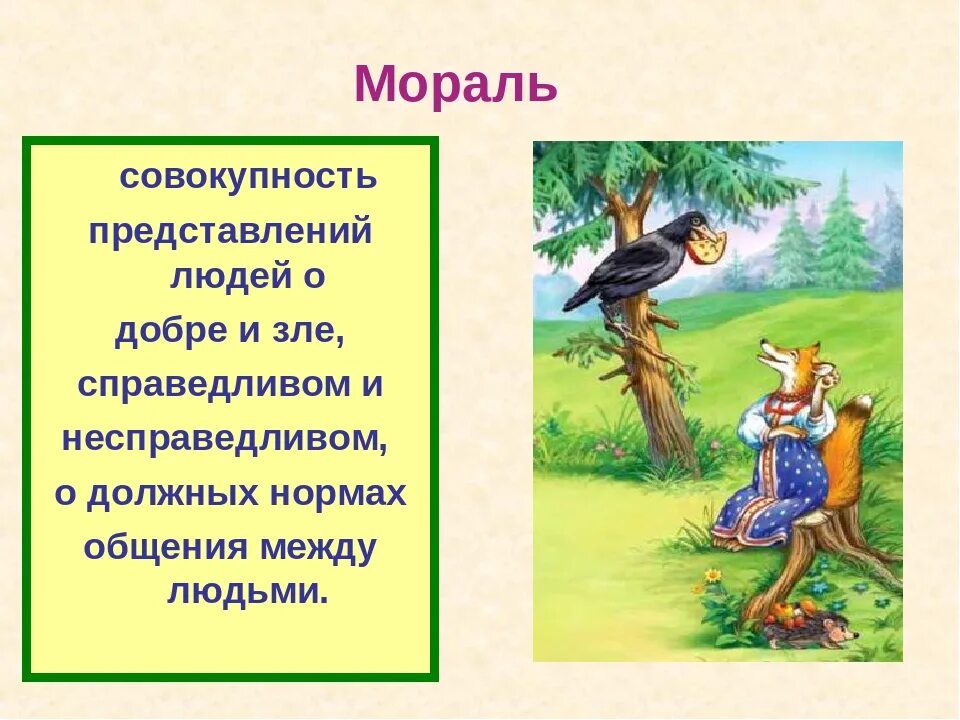 Мораль

совокупность представлений людей о добре и зле, справедливом и несправедливом, о должных нормах общения между людьми.